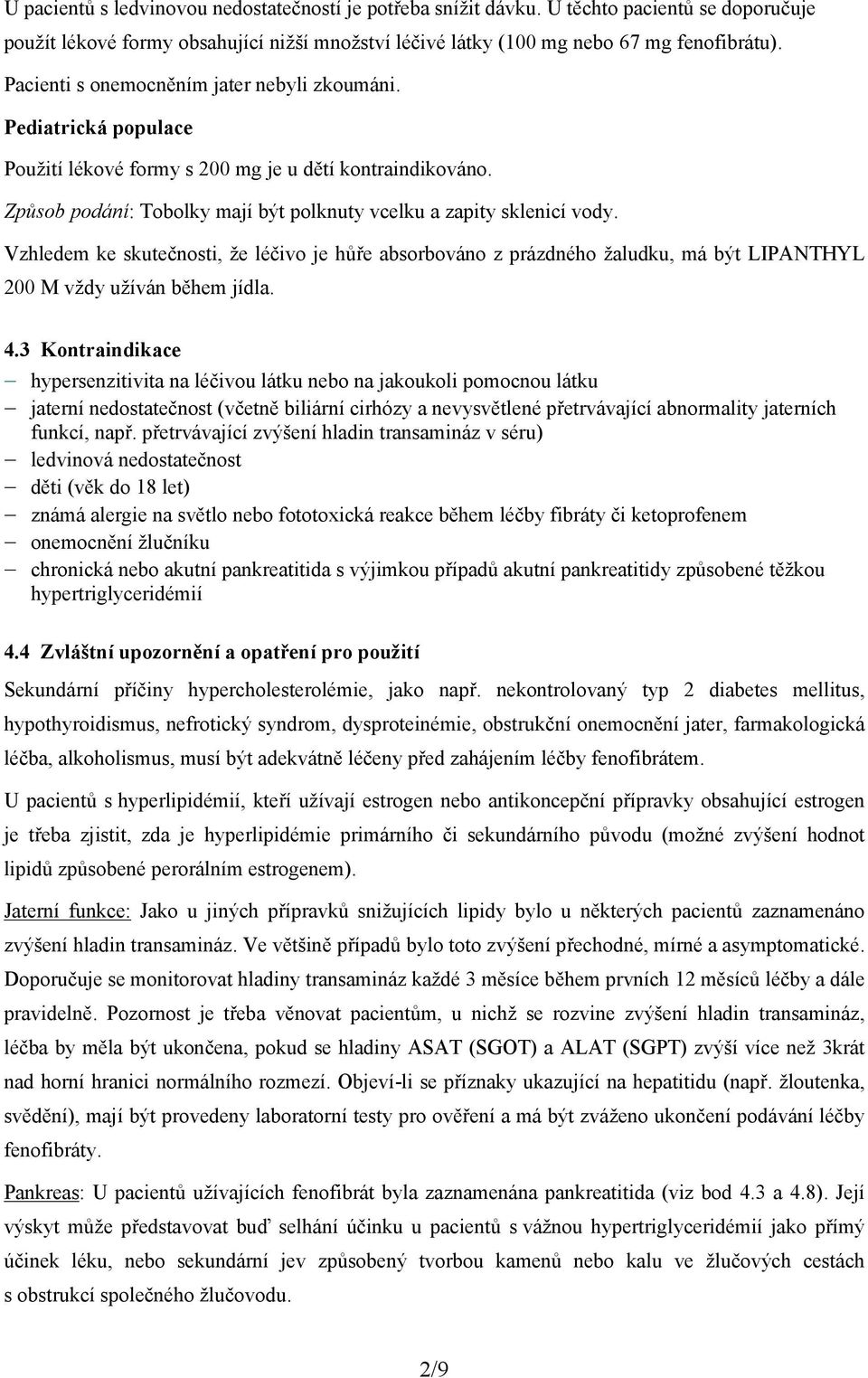 U pacientů s ledvinovou nedostatečností je potřeba snížit dávku. U těchto pacientů se doporučuje použít lékové formy obsahující nižší množství léčivé látky (100 mg nebo 67 mg fenofibrátu).

Pacienti s onemocněním jater nebyli zkoumáni.

Pediatrická populace

Použití lékové formy s 200 mg je u dětí kontraindikováno.

Způsob podání: Tobolky mají být polknuty vcelku a zapity sklenicí vody.

Vzhledem ke skutečnosti, že léčivo je hůře absorbováno z prázdného žaludku, má být LIPANTHYL 200 M vždy užíván během jídla.

4.3 Kontraindikace

– hypersenzitivita na léčivou látku nebo na jakoukoli pomocnou látku
– jaterní nedostatečnost (včetně biliární cirhózy a nevysvětlené přetrvávající abnormality jaterních funkcí, např. přetrvávající zvýšení hladin transamináz v séru)
– ledvinová nedostatečnost
– děti (věk do 18 let)
– známá alergie na světlo nebo fototoxická reakce během léčby fibráty či ketoprofenem
– onemocnění žlučníku
– chronická nebo akutní pankreatitida s výjimkou případů akutní pankreatitidy způsobené těžkou hypertriglyceridémií

4.4 Zvláštní upozornění a opatření pro použití

Sekundární příčiny hypercholesterolémie, jako např. nekontrolovaný typ 2 diabetes mellitus, hypothyroidismus, nefrotický syndrom, dysproteinémie, obstrukční onemocnění jater, farmakologická léčba, alkoholismus, musí být adekvátně léčeny před zahájením léčby fenofibrátem.

U pacientů s hyperlipidémií, kteří užívají estrogen nebo antikoncepční přípravky obsahující estrogen je třeba zjistit, zda je hyperlipidémie primárního či sekundárního původu (možné zvýšení hodnot lipidů způsobené perorálním estrogenem).

Jaterní funkce: Jako u jiných přípravků snižujících lipidy bylo u některých pacientů zaznamenáno zvýšení hladin transamináz. Ve většině případů bylo toto zvýšení přechodné, mírné a asymptomatické. Doporučuje se monitorovat hladiny transamináz každé 3 měsíce během prvních 12 měsíců léčby a dále pravidelně. Pozornost je třeba věnovat pacientům, u nichž se rozvine zvýšení hladin transamináz, léčba by měla být ukončena, pokud se hladiny ASAT (SGOT) a ALAT (SGPT) zvýší více než 3krát nad horní hranici normálního rozmezí. Objeví-li se příznaky ukazující na hepatitidu (např. žloutenka, svědění), mají být provedeny laboratorní testy pro ověření a má být zváženo ukončení podávání léčby fenofibráty.

Pankreas: U pacientů užívajících fenofibrát byla zaznamenána pankreatitida (viz bod 4.3 a 4.8). Její výskyt může představovat buď selhání účinku u pacientů s vážnou hypertriglyceridémií jako přímý účinek léku, nebo sekundární jev způsobený tvorbou kamenů nebo kalu ve žlučových cestách s obstrukcí společného žlučovodu.

2/9